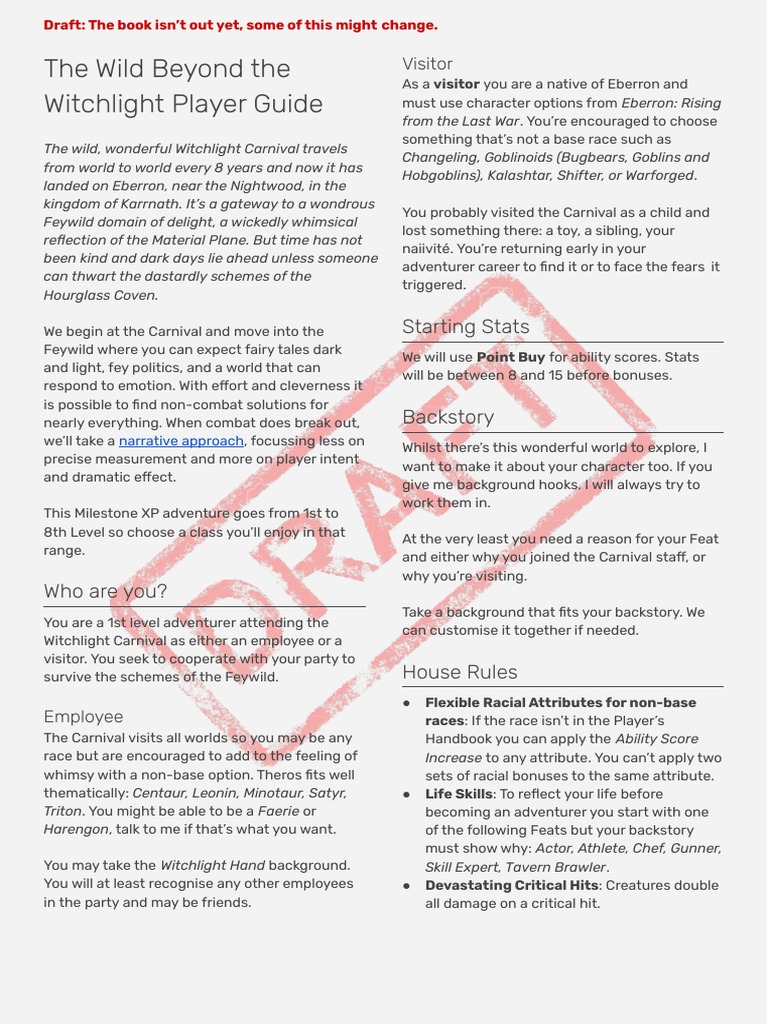 Draft: The book isn't out yet, some of this might change.

The Wild Beyond the Witchlight Player Guide

The wild, wonderful Witchlight Carnival travels from world to world every 8 years and now it has landed on Eberron, near the Nightwood, in the kingdom of Karrnath. It's a gateway to a wondrous Feywild domain of delight, a wickedly whimsical reflection of the Material Plane. But time has not been kind and dark days lie ahead unless someone can thwart the dastardly schemes of the Hourglass Coven.

We begin at the Carnival and move into the Feywild where you can expect fairy tales dark and light, fey politics, and a world that can respond to emotion. With effort and cleverness it is possible to find non-combat solutions for nearly everything. When combat does break out, we'll take a narrative approach, focussing less on precise measurement and more on player intent and dramatic effect.

This Milestone XP adventure goes from 1st to 8th Level so choose a class you'll enjoy in that range.

Who are you?

You are a 1st level adventurer attending the Witchlight Carnival as either an employee or a visitor. You seek to cooperate with your party to survive the schemes of the Feywild.

Employee

The Carnival visits all worlds so you may be any race but are encouraged to add to the feeling of whimsy with a non-base option. Theros fits well thematically: Centaur, Leonin, Minotaur, Satyr, Triton. You might be able to be a Faerie or Harengon, talk to me if that's what you want.

You may take the Witchlight Hand background. You will at least recognise any other employees in the party and may be friends.

Visitor

As a visitor you are a native of Eberron and must use character options from Eberron: Rising from the Last War. You're encouraged to choose something that's not a base race such as Changeling, Goblinoids (Bugbears, Goblins and Hobgoblins), Kalashtar, Shifter, or Warforged.

You probably visited the Carnival as a child and lost something there: a toy, a sibling, your naiivité. You're returning early in your adventurer career to find it or to face the fears it triggered.

Starting Stats

We will use Point Buy for ability scores. Stats will be between 8 and 15 before bonuses.

Backstory

Whilst there's this wonderful world to explore, I want to make it about your character too. If you give me background hooks, I will always try to work them in.

At the very least you need a reason for your Feat and either why you joined the Carnival staff, or why you're visiting.

Take a background that fits your backstory. We can customise it together if needed.

House Rules

● Flexible Racial Attributes for non-base races: If the race isn't in the Player's Handbook you can apply the Ability Score Increase to any attribute. You can't apply two sets of racial bonuses to the same attribute.
● Life Skills: To reflect your life before becoming an adventurer you start with one of the following Feats but your backstory must show why: Actor, Athlete, Chef, Gunner, Skill Expert, Tavern Brawler.
● Devastating Critical Hits: Creatures double all damage on a critical hit.

DRAFT